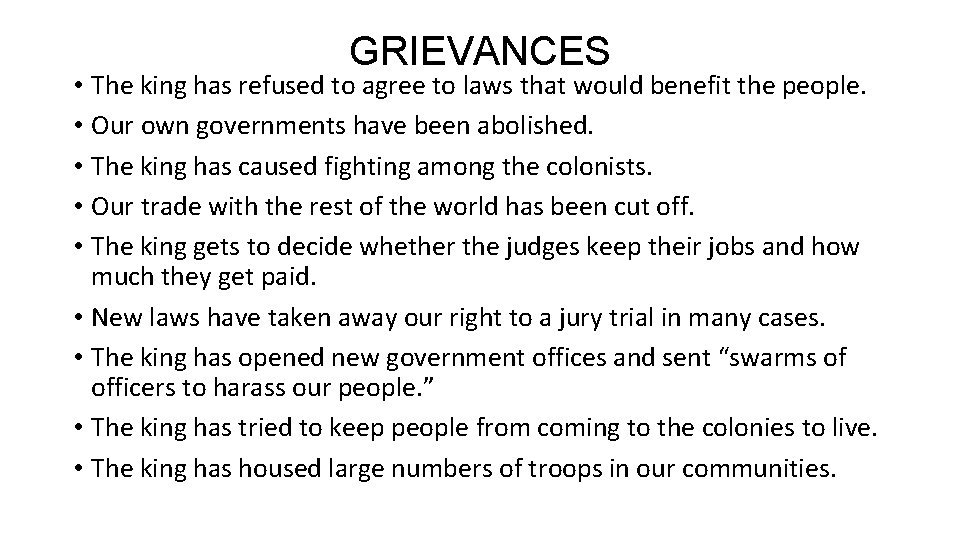 GRIEVANCES

• The king has refused to agree to laws that would benefit the people.
• Our own governments have been abolished.
• The king has caused fighting among the colonists.
• Our trade with the rest of the world has been cut off.
• The king gets to decide whether the judges keep their jobs and how much they get paid.
• New laws have taken away our right to a jury trial in many cases.
• The king has opened new government offices and sent “swarms of officers to harass our people.”
• The king has tried to keep people from coming to the colonies to live.
• The king has housed large numbers of troops in our communities.